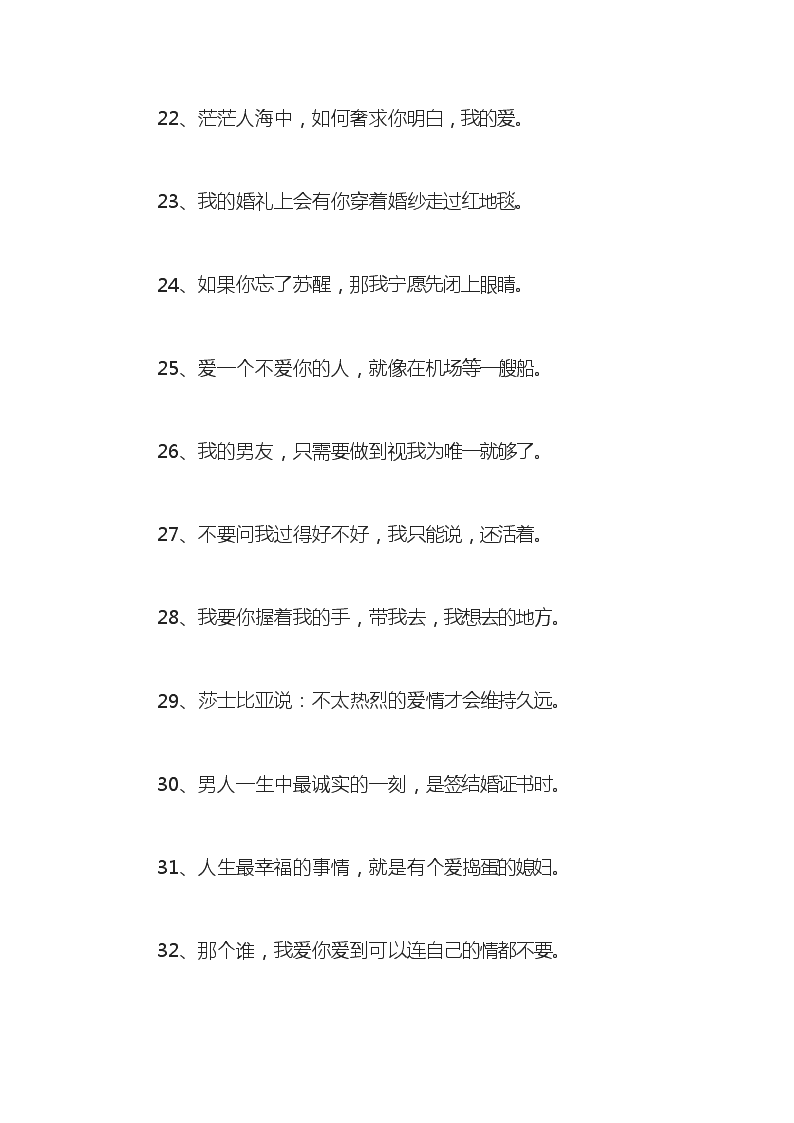 22、茫茫人海中，如何奢求你明白，我的爱。

23、我的婚礼上会有你穿着婚纱走过红地毯。

24、如果你忘了苏醒，那我宁愿先闭上眼睛。

25、爱一个不爱你的人，就像在机场等一艘船。

26、我的男友，只需要做到视我为唯一就够了。

27、不要问我过得好不好，我只能说，还活着。

28、我要你握着我的手，带我去，我想去的地方。

29、莎士比亚说：不太热烈的爱情才会维持久远。

30、男人一生中最诚实的一刻，是签结婚证书时。

31、人生最幸福的事情，就是有个爱捣蛋的媳妇。

32、那个谁，我爱你爱到可以连自己的情都不要。